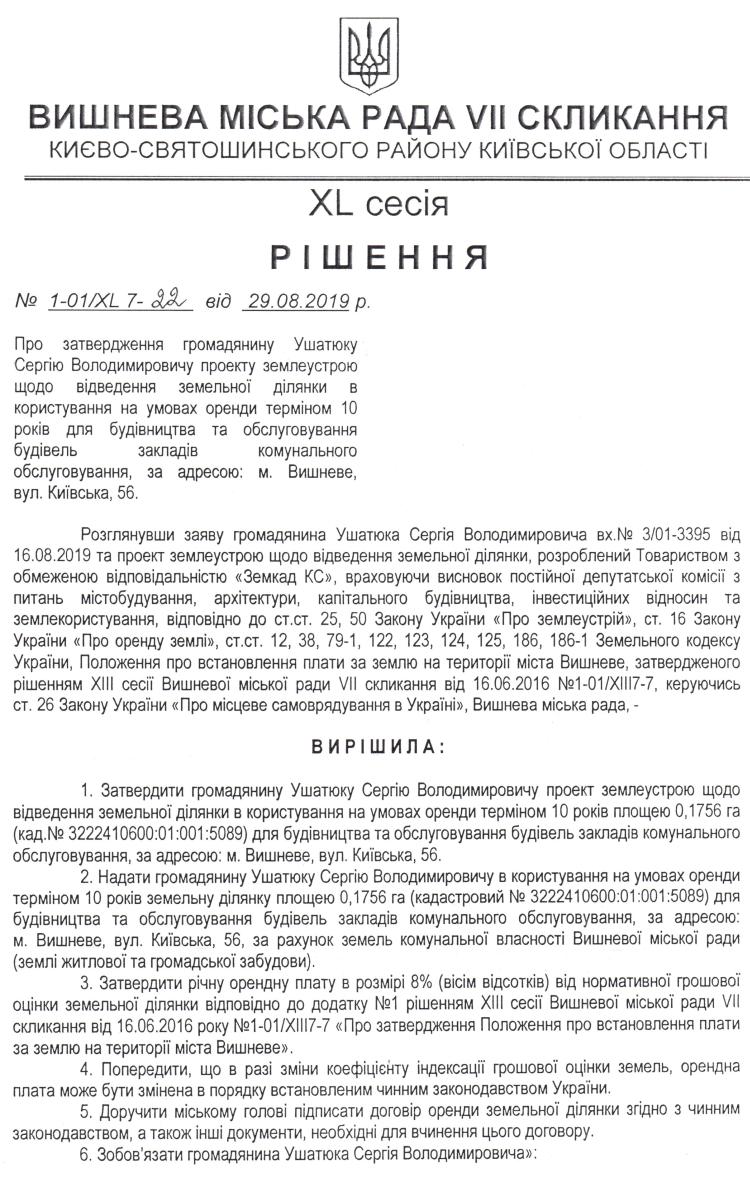 ВИШНЕВА МІСЬКА РАДА VII СКЛИКАННЯ
КИЄВО-СВЯТОШИНСЬКОГО РАЙОНУ КИЇВСЬКОЇ ОБЛАСТІ

XL сесія

РІШЕННЯ

№ 1-01/XL 7- 22 від 29.08.2019 р.

Про затвердження громадянину Ушатюку Сергію Володимировичу проекту землеустрою щодо відведення земельної ділянки в користування на умовах оренди терміном 10 років для будівництва та обслуговування будівель закладів комунального обслуговування, за адресою: м. Вишневе, вул. Київська, 56.

Розглянувши заяву громадянина Ушатюка Сергія Володимировича вх.№ 3/01-3395 від 16.08.2019 та проект землеустрою щодо відведення земельної ділянки, розроблений Товариством з обмеженою відповідальністю «Земкад КС», враховуючи висновок постійної депутатської комісії з питань містобудування, архітектури, капітального будівництва, інвестиційних відносин та землекористування, відповідно до ст.ст. 25, 50 Закону України «Про землеустрій», ст. 16 Закону України «Про оренду землі», ст.ст. 12, 38, 79-1, 122, 123, 124, 125, 186, 186-1 Земельного кодексу України, Положення про встановлення плати за землю на території міста Вишневе, затвердженого рішенням XIII сесії Вишневої міської ради VII скликання від 16.06.2016 №1-01/XIII7-7, керуючись ст. 26 Закону України «Про місцеве самоврядування в Україні», Вишнева міська рада, -

ВИРІШИЛА:

1. Затвердити громадянину Ушатюку Сергію Володимировичу проект землеустрою щодо відведення земельної ділянки в користування на умовах оренди терміном 10 років площею 0,1756 га (кад.№ 3222410600:01:001:5089) для будівництва та обслуговування будівель закладів комунального обслуговування, за адресою: м. Вишневе, вул. Київська, 56.

2. Надати громадянину Ушатюку Сергію Володимировичу в користування на умовах оренди терміном 10 років земельну ділянку площею 0,1756 га (кадастровий № 3222410600:01:001:5089) для будівництва та обслуговування будівель закладів комунального обслуговування, за адресою: м. Вишневе, вул. Київська, 56, за рахунок земель комунальної власності Вишневої міської ради (землі житлової та громадської забудови).

3. Затвердити річну орендну плату в розмірі 8% (вісім відсотків) від нормативної грошової оцінки земельної ділянки відповідно до додатку №1 рішенням XIII сесії Вишневої міської ради VII скликання від 16.06.2016 року №1-01/XIII7-7 «Про затвердження Положення про встановлення плати за землю на території міста Вишневе».

4. Попередити, що в разі зміни коефіцієнту індексації грошової оцінки земель, орендна плата може бути змінена в порядку встановленим чинним законодавством України.

5. Доручити міському голові підписати договір оренди земельної ділянки згідно з чинним законодавством, а також інші документи, необхідні для вчинення цього договору.

6. Зобов'язати громадянина Ушатюка Сергія Володимировича»: